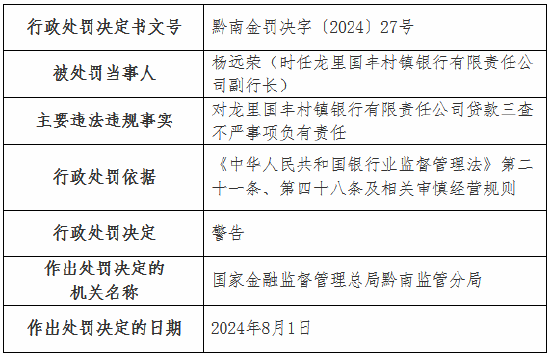 | 行政处罚决定书文号 | 黔南金罚决字〔2024〕27号 |
|---|---|
| 被处罚当事人 | 杨远荣（时任龙里国丰村镇银行有限责任公司副行长） |
| 主要违法违规事实 | 对龙里国丰村镇银行有限责任公司贷款三查不严事项负有责任 |
| 行政处罚依据 | 《中华人民共和国银行业监督管理法》第二十一条、第四十八条及相关审慎经营规则 |
| 行政处罚决定 | 警告 |
| 作出处罚决定的机关名称 | 国家金融监督管理总局黔南监管分局 |
| 作出处罚决定的日期 | 2024年8月1日 |